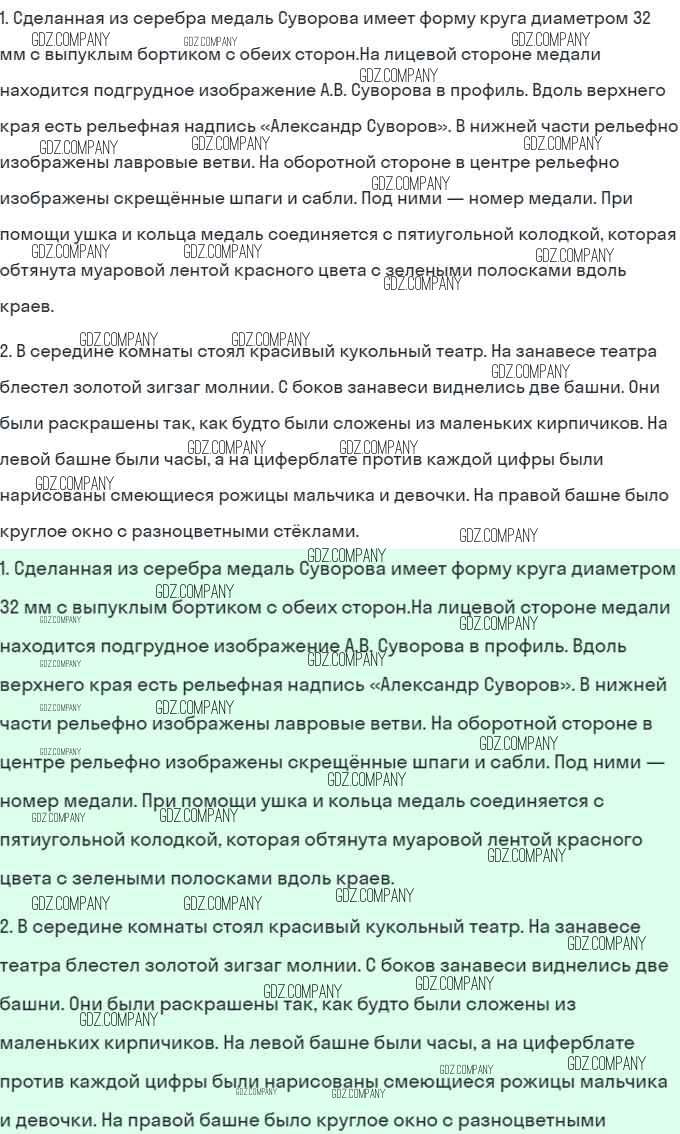 1. Сделанная из серебра медаль Суворова имеет форму круга диаметром 32 мм с выпуклым бортиком с обеих сторон.На лицевой стороне медали находится подгрудное изображение А.В. Суворова в профиль. Вдоль верхнего края есть рельефная надпись «Александр Суворов». В нижней части рельефно изображены лавровые ветви. На оборотной стороне в центре рельефно изображены скрещённые шпаги и сабли. Под ними — номер медали. При помощи ушка и кольца медаль соединяется с пятиугольной колодкой, которая обтянута муаровой лентой красного цвета с зелеными полосками вдоль краев.

2. В середине комнаты стоял красивый кукольный театр. На занавесе театра блестел золотой зигзаг молнии. С боков занавеси виднелись две башни. Они были раскрашены так, как будто были сложены из маленьких кирпичиков. На левой башне были часы, а на циферблате против каждой цифры были нарисованы смеющиеся рожицы мальчика и девочки. На правой башне было круглое окно с разноцветными стёклами.

1. Сделанная из серебра медаль Суворова имеет форму круга диаметром 32 мм с выпуклым бортиком с обеих сторон.На лицевой стороне медали находится подгрудное изображение А.В. Суворова в профиль. Вдоль верхнего края есть рельефная надпись «Александр Суворов». В нижней части рельефно изображены лавровые ветви. На оборотной стороне в центре рельефно изображены скрещённые шпаги и сабли. Под ними — номер медали. При помощи ушка и кольца медаль соединяется с пятиугольной колодкой, которая обтянута муаровой лентой красного цвета с зелеными полосками вдоль краев.

2. В середине комнаты стоял красивый кукольный театр. На занавесе театра блестел золотой зигзаг молнии. С боков занавеси виднелись две башни. Они были раскрашены так, как будто были сложены из маленьких кирпичиков. На левой башне были часы, а на циферблате против каждой цифры были нарисованы смеющиеся рожицы мальчика и девочки. На правой башне было круглое окно с разноцветными

GDZ.COMPANY